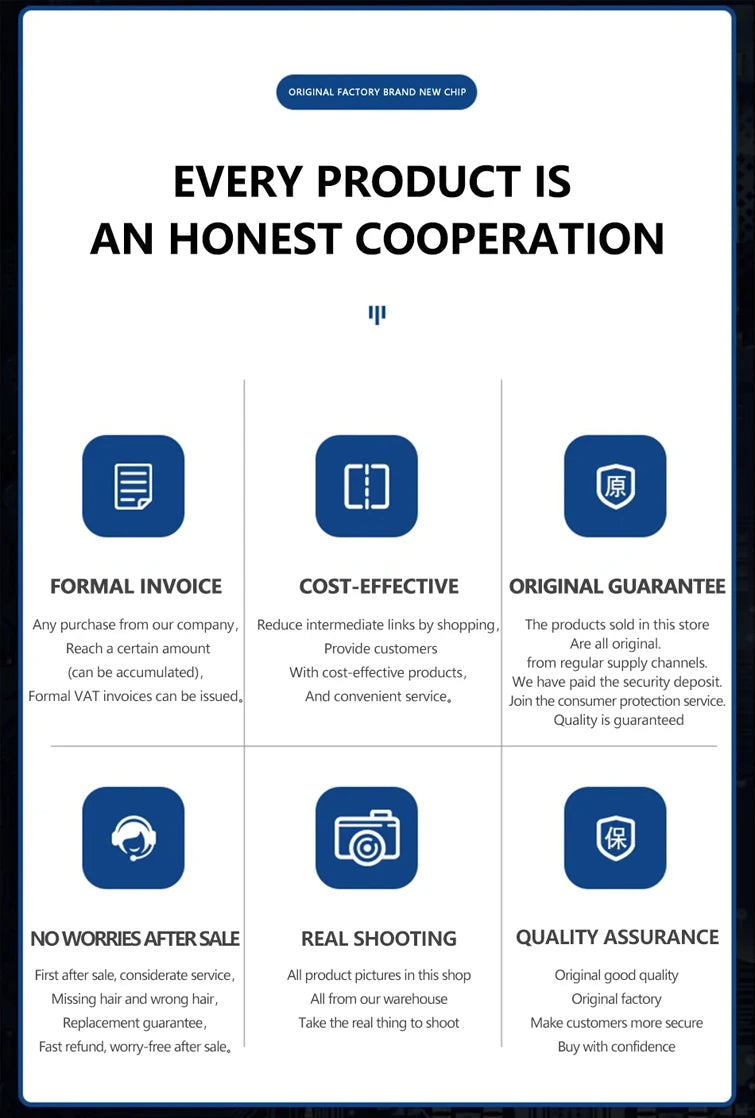 ORIGINAL FACTORY BRAND NEW CHIP

EVERY PRODUCT IS AN HONEST COOPERATION

原

FORMAL INVOICE

Any purchase from our company, Reach a certain amount (can be accumulated), Formal VAT invoices can be issued。

COST-EFFECTIVE

Reduce intermediate links by shopping, Provide customers With cost-effective products, And convenient service。

ORIGINAL GUARANTEE

The products sold in this store Are all original. from regular supply channels. We have paid the security deposit. Join the consumer protection service. Quality is guaranteed

保

NO WORRIES AFTER SALE

First after sale, considerate service, Missing hair and wrong hair, Replacement guarantee, Fast refund, worry-free after sale。

REAL SHOOTING

All product pictures in this shop All from our warehouse Take the real thing to shoot

QUALITY ASSURANCE

Original good quality Original factory Make customers more secure Buy with confidence